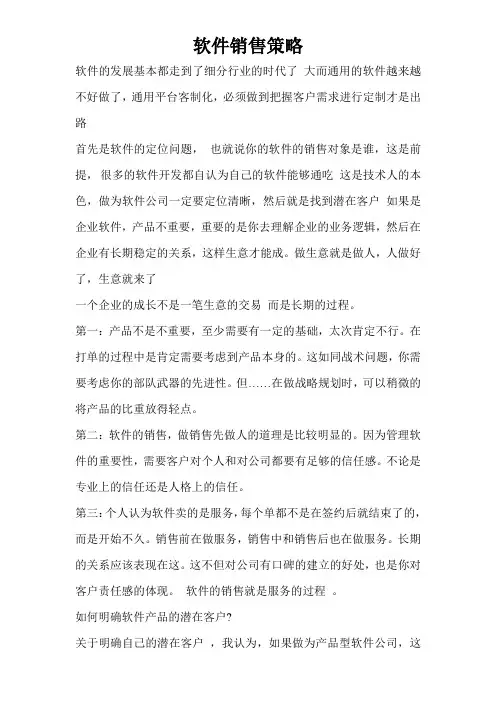 软件销售策略

软件的发展基本都走到了细分行业的时代了 大而通用的软件越来越不好做了，通用平台客制化，必须做到把握客户需求进行定制才是出路

首先是软件的定位问题， 也就说你的软件的销售对象是谁，这是前提， 很多的软件开发都自认为自己的软件能够通吃 这是技术人的本色，做为软件公司一定要定位清晰，然后就是找到潜在客户 如果是企业软件，产品不重要，重要的是你去理解企业的业务逻辑，然后在企业有长期稳定的关系，这样生意才能成。做生意就是做人，人做好了，生意就来了

一个企业的成长不是一笔生意的交易 而是长期的过程。

第一：产品不是不重要，至少需要有一定的基础，太次肯定不行。在打单的过程中是肯定需要考虑到产品本身的。这如同战术问题，你需要考虑你的部队武器的先进性。但……在做战略规划时，可以稍微的将产品的比重放得轻点。

第二：软件的销售，做销售先做人的道理是比较明显的。因为管理软件的重要性，需要客户对个人和对公司都要有足够的信任感。不论是专业上的信任还是人格上的信任。

第三：个人认为软件卖的是服务，每个单都不是在签约后就结束了的，而是开始不久。销售前在做服务，销售中和销售后也在做服务。长期的关系应该表现在这。这不但对公司有口碑的建立的好处，也是你对客户责任感的体现。 软件的销售就是服务的过程 。

如何明确软件产品的潜在客户?

关于明确自己的潜在客户 ，我认为，如果做为产品型软件公司，这